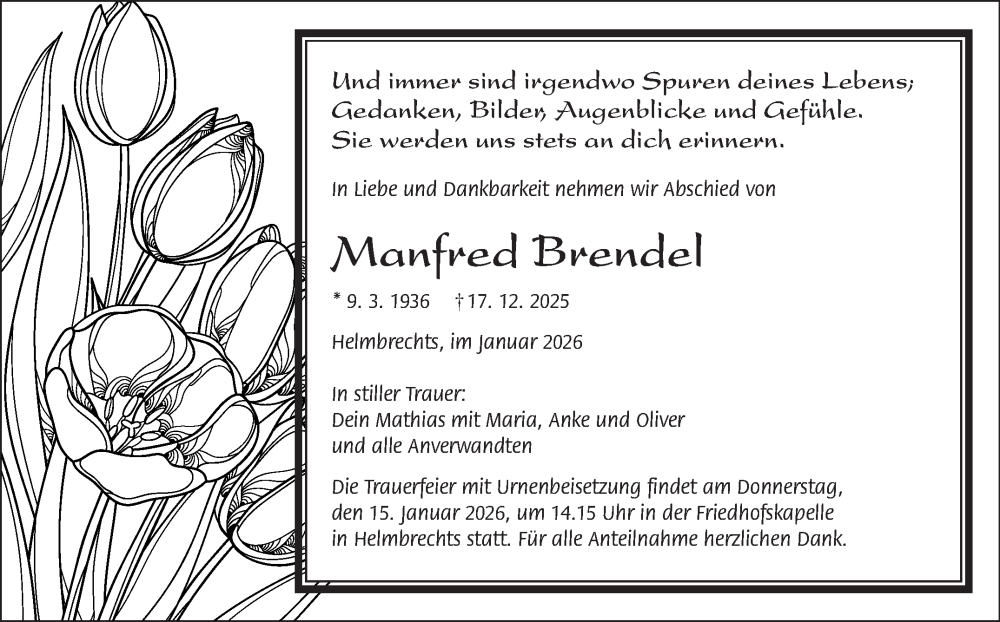 Und immer sind irgendwo Spuren deines Lebens;
Gedanken, Bilder, Augenblicke und Gefühle.
Sie werden uns stets an dich erinnern.

In Liebe und Dankbarkeit nehmen wir Abschied von

Manfred Brendel

* 9. 3. 1936 † 17. 12. 2025

Helmbrechts, im Januar 2026

In stiller Trauer:
Dein Mathias mit Maria, Anke und Oliver
und alle Anverwandten

Die Trauerfeier mit Urnenbeisetzung findet am Donnerstag, den 15. Januar 2026, um 14.15 Uhr in der Friedhofskapelle in Helmbrechts statt. Für alle Anteilnahme herzlichen Dank.